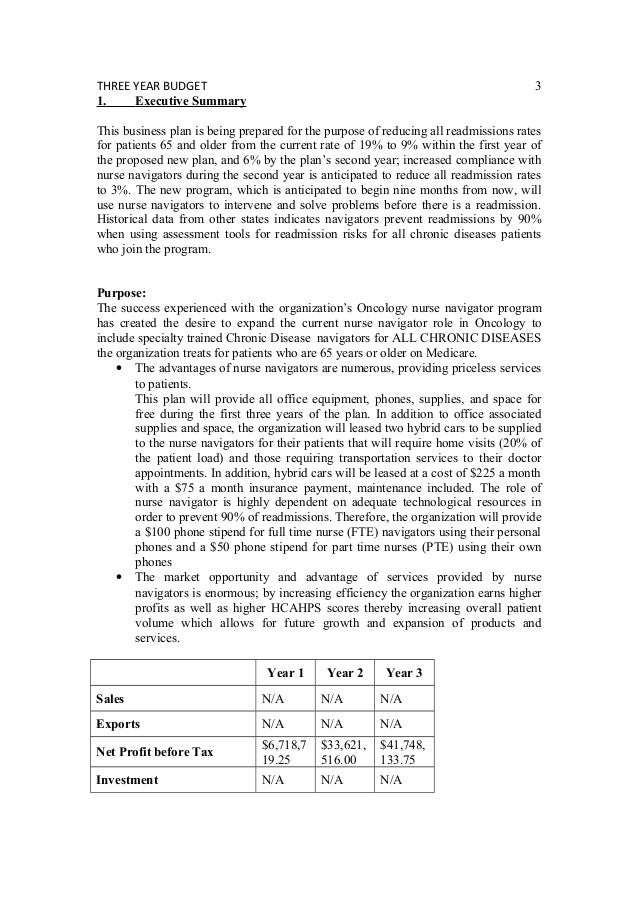 THREE YEAR BUDGET 3

I. Executive Summary

This business plan is being prepared for the purpose of reducing all readmissions rates for patients 65 and older from the current rate of 19% to 9% within the first year of the proposed new plan, and 6% by the plan's second year; increased compliance with nurse navigators during the second year is anticipated to reduce all readmission rates to 3%. The new program, which is anticipated to begin nine months from now, will use nurse navigators to intervene and solve problems before there is a readmission. Historical data from other states indicates navigators prevent readmissions by 90% when using assessment tools for readmission risks for all chronic diseases patients who join the program.

Purpose:
The success experienced with the organization's Oncology nurse navigator program has created the desire to expand the current nurse navigator role in Oncology to include specialty trained Chronic Disease navigators for ALL CHRONIC DISEASES the organization treats for patients who are 65 years or older on Medicare.

• The advantages of nurse navigators are numerous, providing priceless services to patients.
This plan will provide all office equipment, phones, supplies, and space for free during the first three years of the plan. In addition to office associated supplies and space, the organization will leased two hybrid cars to be supplied to the nurse navigators for their patients that will require home visits (20% of the patient load) and those requiring transportation services to their doctor appointments. In addition, hybrid cars will be leased at a cost of $225 a month with a $75 a month insurance payment, maintenance included. The role of nurse navigator is highly dependent on adequate technological resources in order to prevent 90% of readmissions. Therefore, the organization will provide a $100 phone stipend for full time nurse (FTE) navigators using their personal phones and a $50 phone stipend for part time nurses (PTE) using their own phones

• The market opportunity and advantage of services provided by nurse navigators is enormous; by increasing efficiency the organization earns higher profits as well as higher HCAHPS scores thereby increasing overall patient volume which allows for future growth and expansion of products and services.

| | Year 1 | Year 2 | Year 3 |
|---|---|---|---|
| Sales | N/A | N/A | N/A |
| Exports | N/A | N/A | N/A |
| Net Profit before Tax | $6,718,719.25 | $33,621,516.00 | $41,748,133.75 |
| Investment | N/A | N/A | N/A |